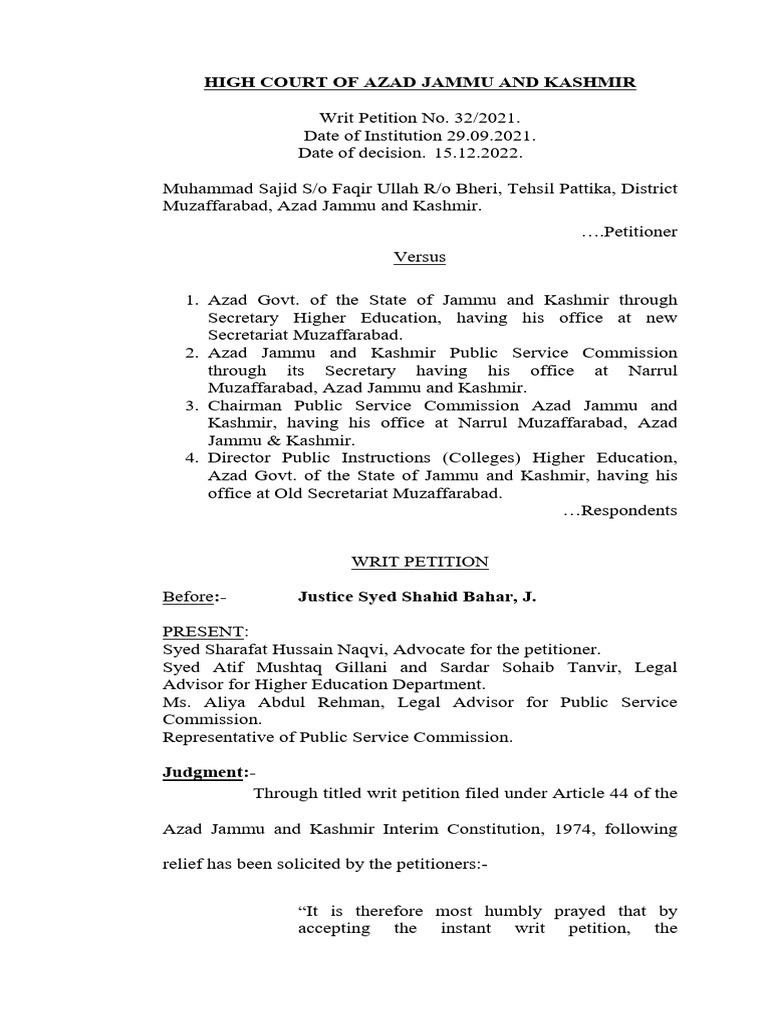 HIGH COURT OF AZAD JAMMU AND KASHMIR

Writ Petition No. 32/2021.
Date of Institution 29.09.2021.
Date of decision. 15.12.2022.

Muhammad Sajid S/o Faqir Ullah R/o Bheri, Tehsil Pattika, District Muzaffarabad, Azad Jammu and Kashmir.

....Petitioner

Versus

1. Azad Govt. of the State of Jammu and Kashmir through Secretary Higher Education, having his office at new Secretariat Muzaffarabad.
2. Azad Jammu and Kashmir Public Service Commission through its Secretary having his office at Narrul Muzaffarabad, Azad Jammu and Kashmir.
3. Chairman Public Service Commission Azad Jammu and Kashmir, having his office at Narrul Muzaffarabad, Azad Jammu & Kashmir.
4. Director Public Instructions (Colleges) Higher Education, Azad Govt. of the State of Jammu and Kashmir, having his office at Old Secretariat Muzaffarabad.

...Respondents

WRIT PETITION

Before:- Justice Syed Shahid Bahar, J.

PRESENT:
Syed Sharafat Hussain Naqvi, Advocate for the petitioner.
Syed Atif Mushtaq Gillani and Sardar Sohaib Tanvir, Legal Advisor for Higher Education Department.
Ms. Aliya Abdul Rehman, Legal Advisor for Public Service Commission.
Representative of Public Service Commission.

Judgment:-

Through titled writ petition filed under Article 44 of the Azad Jammu and Kashmir Interim Constitution, 1974, following relief has been solicited by the petitioners:-

“It is therefore most humbly prayed that by accepting the instant writ petition, the